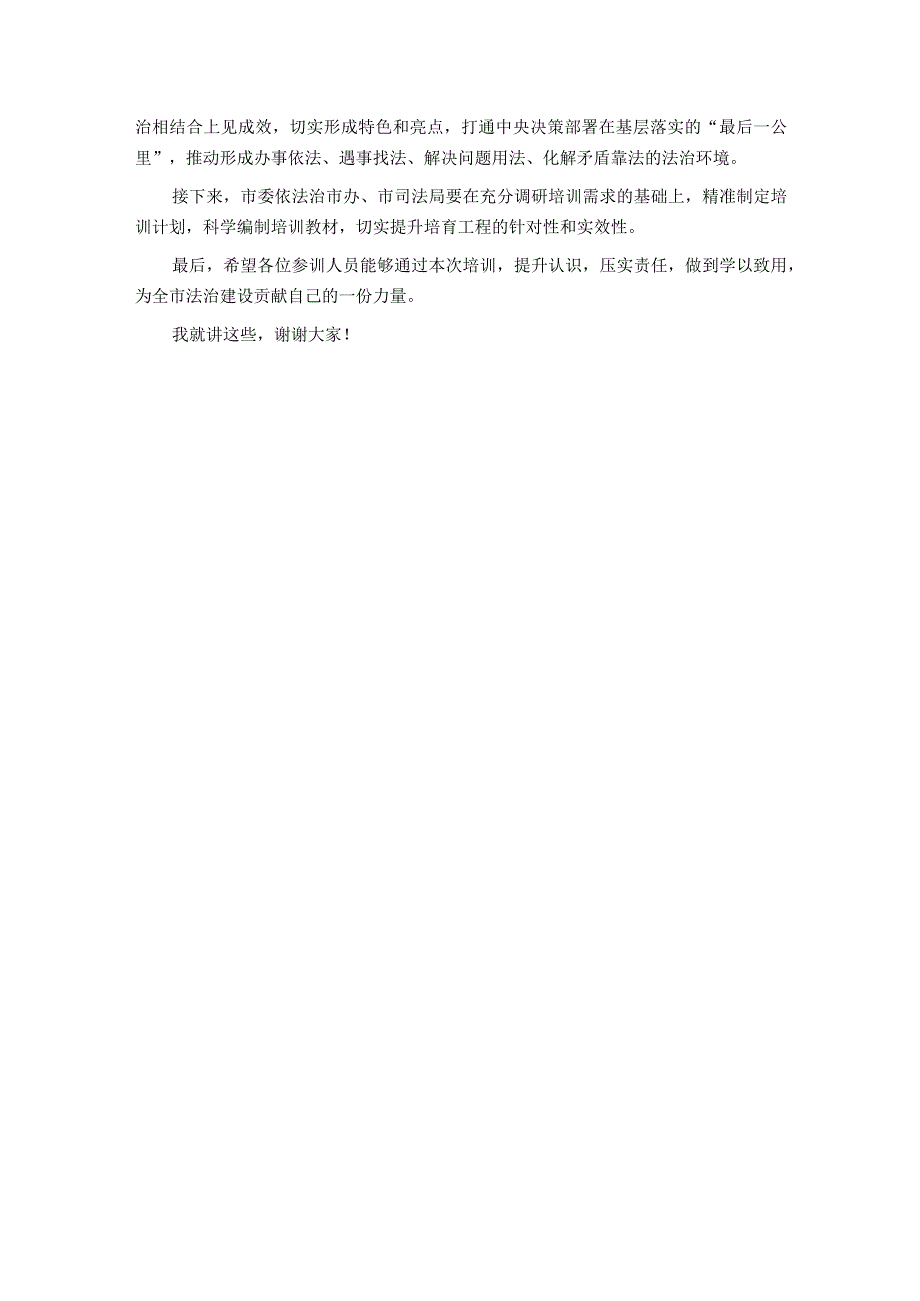 治相结合上见成效，切实形成特色和亮点，打通中央决策部署在基层落实的“最后一公里”，推动形成办事依法、遇事找法、解决问题用法、化解矛盾靠法的法治环境。

接下来，市委依法治市办、市司法局要在充分调研培训需求的基础上，精准制定培训计划，科学编制培训教材，切实提升培育工程的针对性和实效性。

最后，希望各位参训人员能够通过本次培训，提升认识，压实责任，做到学以致用，为全市法治建设贡献自己的一份力量。

我就讲这些，谢谢大家！